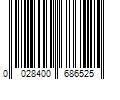 0 028400 686525